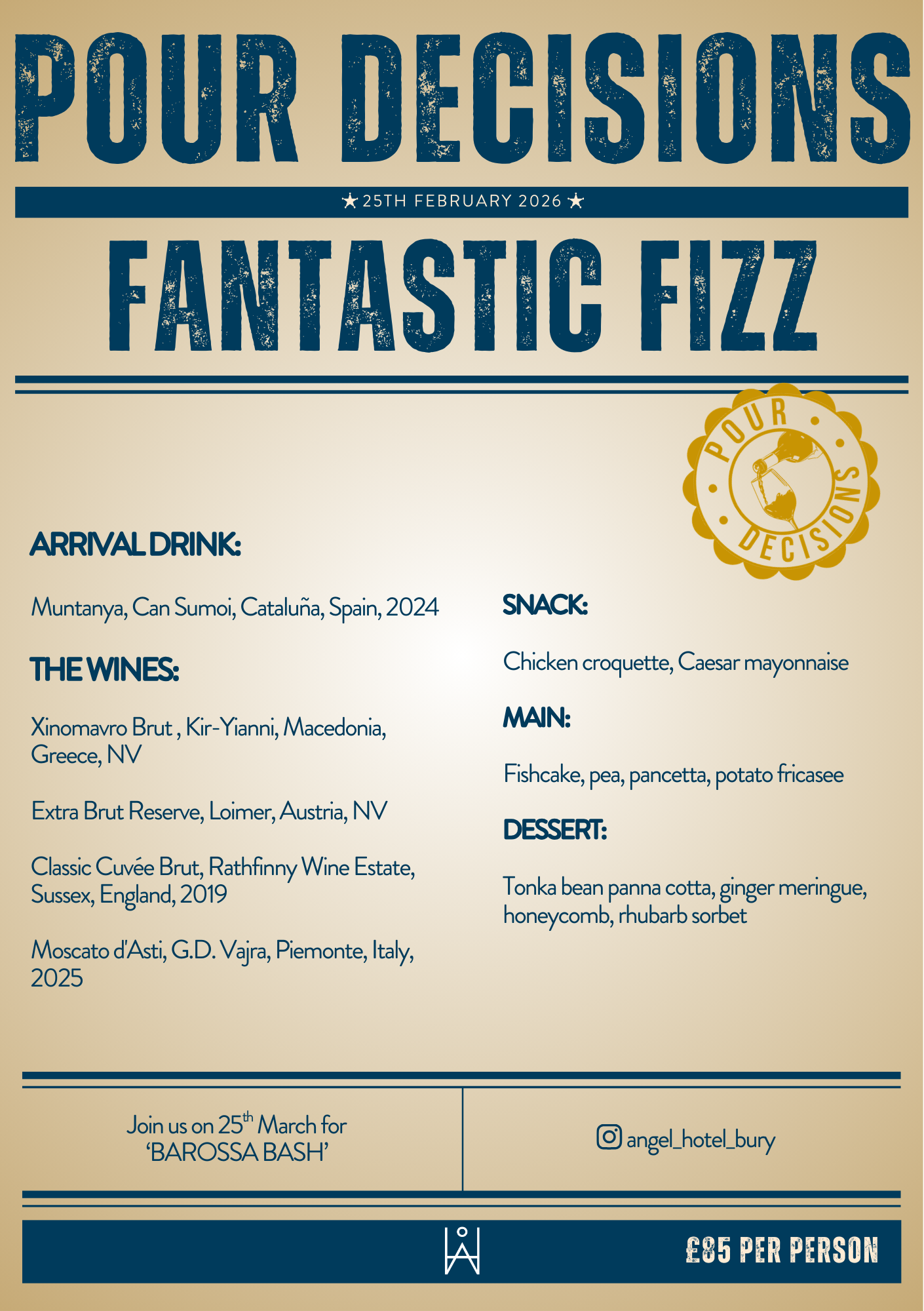 POUR DECISIONS

★ 25TH FEBRUARY 2026 ★

FANTASTIC FIZZ

POUR DECISIONS

ARRIVAL DRINK:

Muntanya, Can Sumoi, Cataluña, Spain, 2024

THE WINES:

Xinomavro Brut , Kir-Yianni, Macedonia, Greece, NV

Extra Brut Reserve, Loimer, Austria, NV

Classic Cuvée Brut, Rathfinny Wine Estate, Sussex, England, 2019

Moscato d'Asti, G.D. Vajra, Piemonte, Italy, 2025

SNACK:

Chicken croquette, Caesar mayonnaise

MAIN:

Fishcake, pea, pancetta, potato fricasee

DESSERT:

Tonka bean panna cotta, ginger meringue, honeycomb, rhubarb sorbet

Join us on 25$^{th}$ March for 'BAROSSA BASH'

angel_hotel_bury

£85 PER PERSON